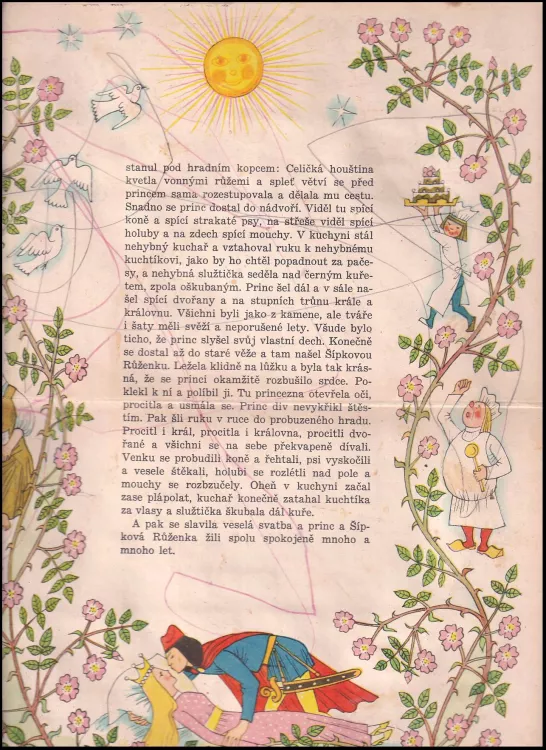 stanul pod hradním kopcem: Celičká houština kvetla vonnými růžemi a spleť větví se před princem sama rozestupovala a dělala mu cestu. Snadno se princ dostal do nádvoří. Viděl tu spící koně a spící strakaté psy, na střeše viděl spící holuby a na zdech spící mouchy. V kuchyni stál nehybný kuchař a vztahoval ruku k nehybnému kuchtíkovi, jako by ho chtěl popadnout za pačesy, a nehybná služtička seděla nad černým kuřetem, zpola oškubaným. Princ šel dál a v sále našel spící dvořany a na stupních trůnu krále a královnu. Všichni byli jako z kamene, ale tváře i šaty měli svěží a neporušené lety. Všude bylo ticho, že princ slyšel svůj vlastní dech. Konečně se dostal až do staré věže a tam našel Šípkovou Růženku. Ležela klidně na lůžku a byla tak krásná, že se princi okamžitě rozbušilo srdce. Poklekl k ní a políbil ji. Tu princezna otevřela oči, procitla a usmála se. Princ div nevykřikl štěstím. Pak šli ruku v ruce do probuzeného hradu. Procitl i král, procitla i královna, procitli dvořané a všichni se na sebe překvapeně dívali. Venku se probudili koně a řehtali, psi vyskočili a vesele štěkali, holubi se rozlétli nad pole a mouchy se rozbzučely. Oheň v kuchyni začal zase plápolat, kuchař konečně zatahal kuchtíka za vlasy a služtička škubala dál kuře.

A pak se slavila veselá svatba a princ a Šípková Růženka žili spolu spokojeně mnoho a mnoho let.